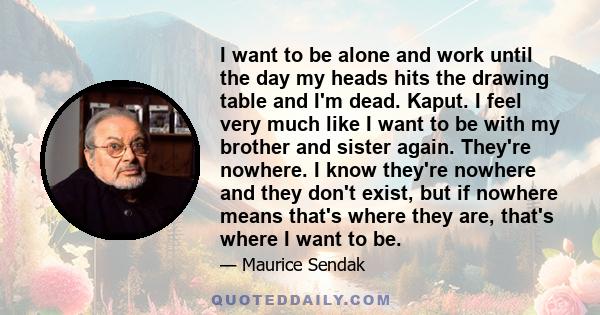 I want to be alone and work until the day my heads hits the drawing table and I'm dead. Kaput. I feel very much like I want to be with my brother and sister again. They're nowhere. I know they're nowhere and they don't exist, but if nowhere means that's where they are, that's where I want to be.

— Maurice Sendak

QUOTEDDAILY.COM